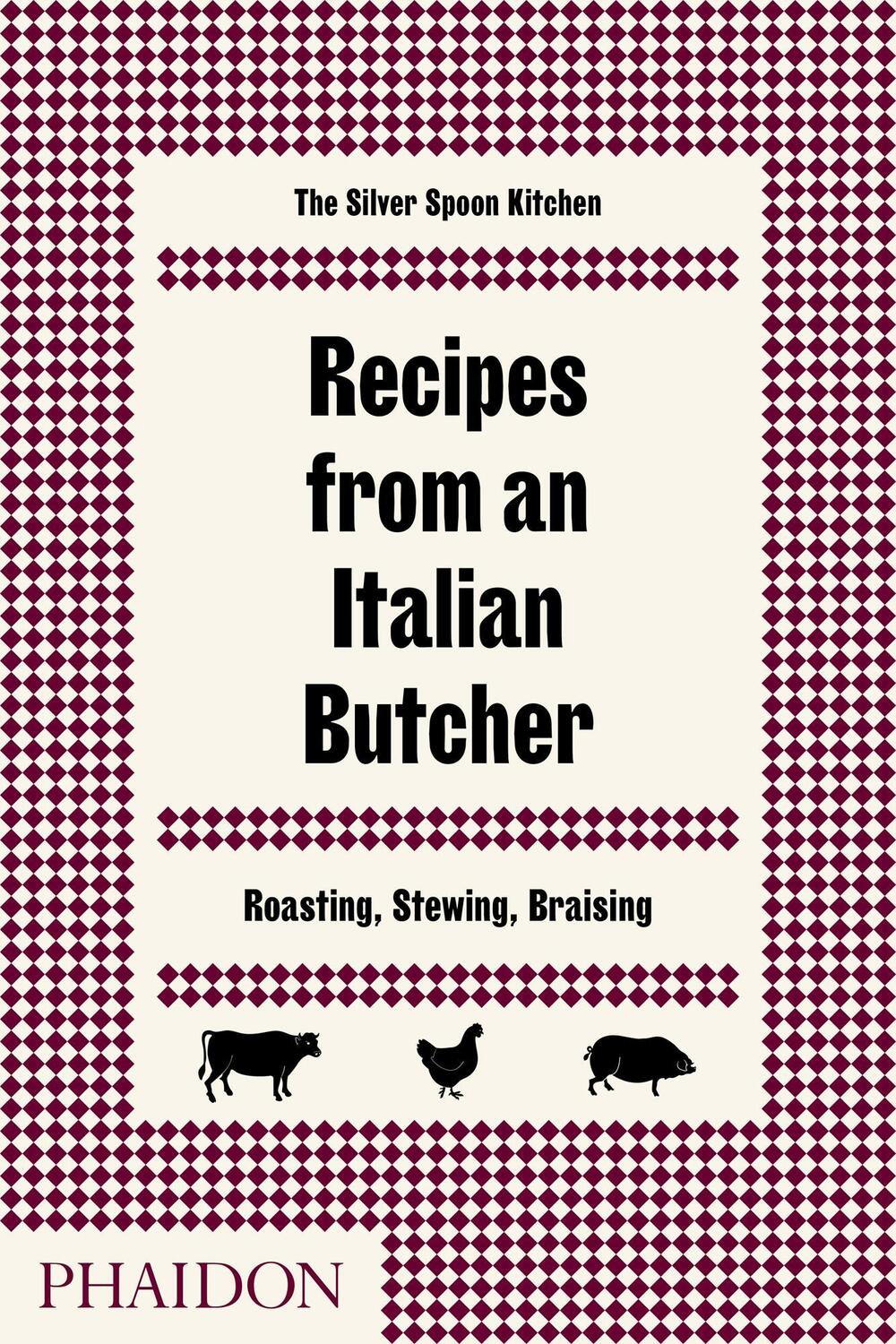 The Silver Spoon Kitchen

Recipes from an Italian Butcher

Roasting, Stewing, Braising

PHAIDON